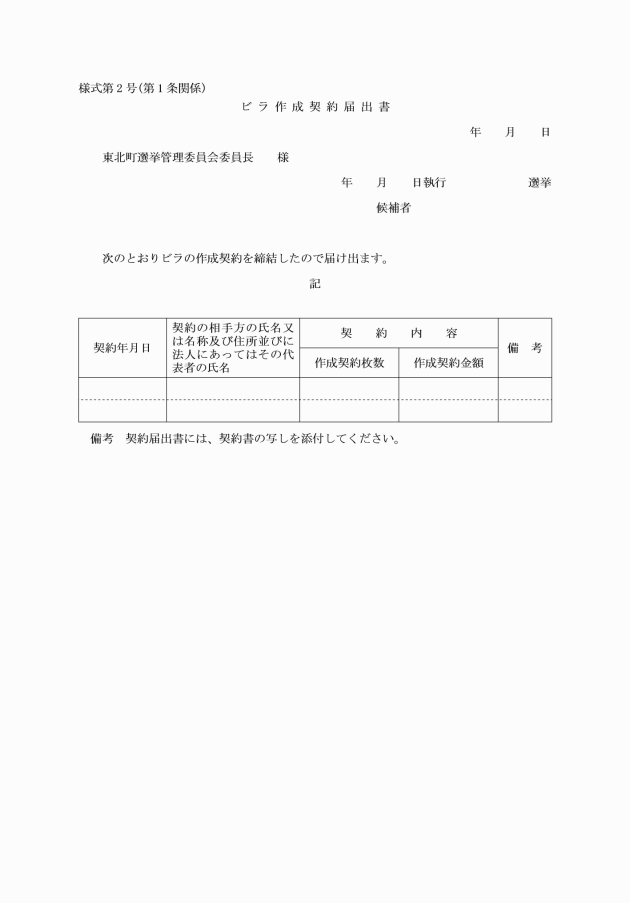 様式第２号(第１条関係)

ビラ作成契約届出書

年　月　日

東北町選挙管理委員会委員長　様

年　月　日執行　選挙

候補者

次のとおりビラの作成契約を締結したので届け出ます。

記

| 契約年月日 | 契約の相手方の氏名又は名称及び住所並びに法人にあってはその代表者の氏名 | 契約内容 | | 備考 |
|---|---|---|---|---|
| | | 作成契約枚数 | 作成契約金額 | |
| | | | | |
| | | | | |

備考　契約届出書には、契約書の写しを添付してください。